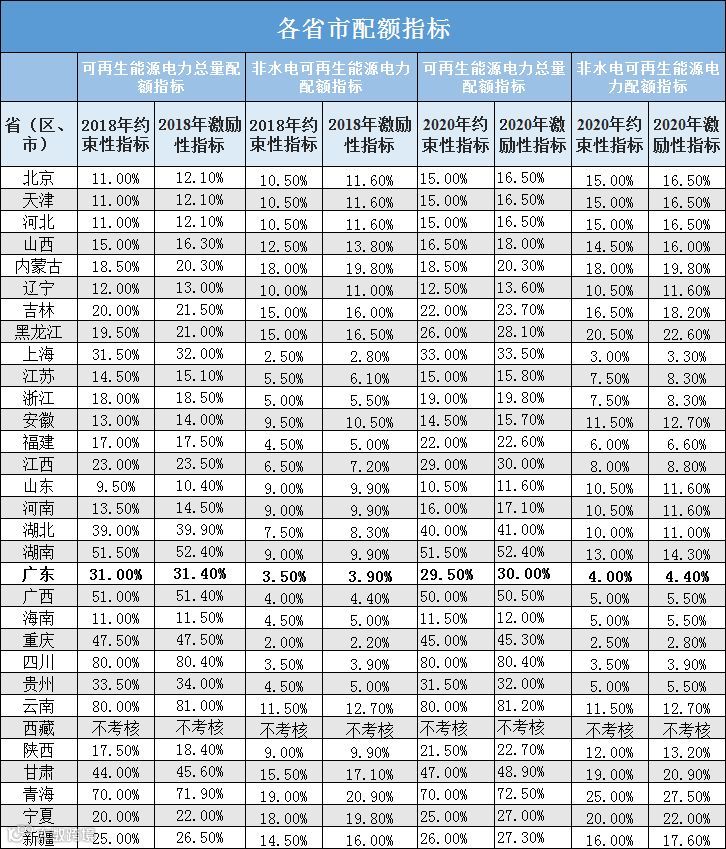 各省市配额指标

| 省（区、市） | 可再生能源电力总量配额指标 2018年约束性指标 | 可再生能源电力总量配额指标 2018年激励性指标 | 非水电可再生能源电力配额指标 2018年约束性指标 | 非水电可再生能源电力配额指标 2018年激励性指标 | 可再生能源电力总量配额指标 2020年约束性指标 | 可再生能源电力总量配额指标 2020年激励性指标 | 非水电可再生能源电力配额指标 2020年约束性指标 | 非水电可再生能源电力配额指标 2020年激励性指标 |
|---|---|---|---|---|---|---|---|---|
| 北京 | 11.00% | 12.10% | 10.50% | 11.60% | 15.00% | 16.50% | 15.00% | 16.50% |
| 天津 | 11.00% | 12.10% | 10.50% | 11.60% | 15.00% | 16.50% | 15.00% | 16.50% |
| 河北 | 11.00% | 12.10% | 10.50% | 11.60% | 15.00% | 16.50% | 15.00% | 16.50% |
| 山西 | 15.00% | 16.30% | 12.50% | 13.80% | 16.50% | 18.00% | 14.50% | 16.00% |
| 内蒙古 | 18.50% | 20.30% | 18.00% | 19.80% | 18.50% | 20.30% | 18.00% | 19.80% |
| 辽宁 | 12.00% | 13.00% | 10.00% | 11.00% | 12.50% | 13.60% | 10.50% | 11.60% |
| 吉林 | 20.00% | 21.50% | 15.00% | 16.00% | 22.00% | 23.70% | 16.50% | 18.20% |
| 黑龙江 | 19.50% | 21.00% | 15.00% | 16.50% | 26.00% | 28.10% | 20.50% | 22.60% |
| 上海 | 31.50% | 32.00% | 2.50% | 2.80% | 33.00% | 33.50% | 3.00% | 3.30% |
| 江苏 | 14.50% | 15.10% | 5.50% | 6.10% | 15.00% | 15.80% | 7.50% | 8.30% |
| 浙江 | 18.00% | 18.50% | 5.00% | 5.50% | 19.00% | 19.80% | 7.50% | 8.30% |
| 安徽 | 13.00% | 14.00% | 9.50% | 10.50% | 14.50% | 15.70% | 11.50% | 12.70% |
| 福建 | 17.00% | 17.50% | 4.50% | 5.00% | 22.00% | 22.60% | 6.00% | 6.60% |
| 江西 | 23.00% | 23.50% | 6.50% | 7.20% | 29.00% | 30.00% | 8.00% | 8.80% |
| 山东 | 9.50% | 10.40% | 9.00% | 9.90% | 10.50% | 11.60% | 10.50% | 11.60% |
| 河南 | 13.50% | 14.50% | 9.00% | 9.90% | 16.00% | 17.10% | 10.50% | 11.60% |
| 湖北 | 39.00% | 39.90% | 7.50% | 8.30% | 40.00% | 41.00% | 10.00% | 11.00% |
| 湖南 | 51.50% | 52.40% | 9.00% | 9.90% | 51.50% | 52.40% | 13.00% | 14.30% |
| 广东 | 31.00% | 31.40% | 3.50% | 3.90% | 29.50% | 30.00% | 4.00% | 4.40% |
| 广西 | 51.00% | 51.40% | 4.00% | 4.40% | 50.00% | 50.50% | 5.00% | 5.50% |
| 海南 | 11.00% | 11.50% | 4.50% | 5.00% | 11.50% | 12.00% | 5.00% | 5.50% |
| 重庆 | 47.50% | 47.50% | 2.00% | 2.20% | 45.00% | 45.30% | 2.50% | 2.80% |
| 四川 | 80.00% | 80.40% | 3.50% | 3.90% | 80.00% | 80.40% | 3.50% | 3.90% |
| 贵州 | 33.50% | 34.00% | 4.50% | 5.00% | 31.50% | 32.00% | 5.00% | 5.50% |
| 云南 | 80.00% | 81.00% | 11.50% | 12.70% | 80.00% | 81.20% | 11.50% | 12.70% |
| 西藏 | 不考核 | 不考核 | 不考核 | 不考核 | 不考核 | 不考核 | 不考核 | 不考核 |
| 陕西 | 17.50% | 18.40% | 9.00% | 9.90% | 21.50% | 22.70% | 12.00% | 13.20% |
| 甘肃 | 44.00% | 45.60% | 15.50% | 17.10% | 47.00% | 48.90% | 19.00% | 20.90% |
| 青海 | 70.00% | 71.90% | 19.00% | 20.90% | 70.00% | 72.50% | 25.00% | 27.50% |
| 宁夏 | 20.00% | 22.00% | 18.00% | 19.80% | 25.00% | 27.00% | 20.00% | 22.00% |
| 新疆 | 25.00% | 26.50% | 14.50% | 16.00% | 26.00% | 27.30% | 16.00% | 17.60% |